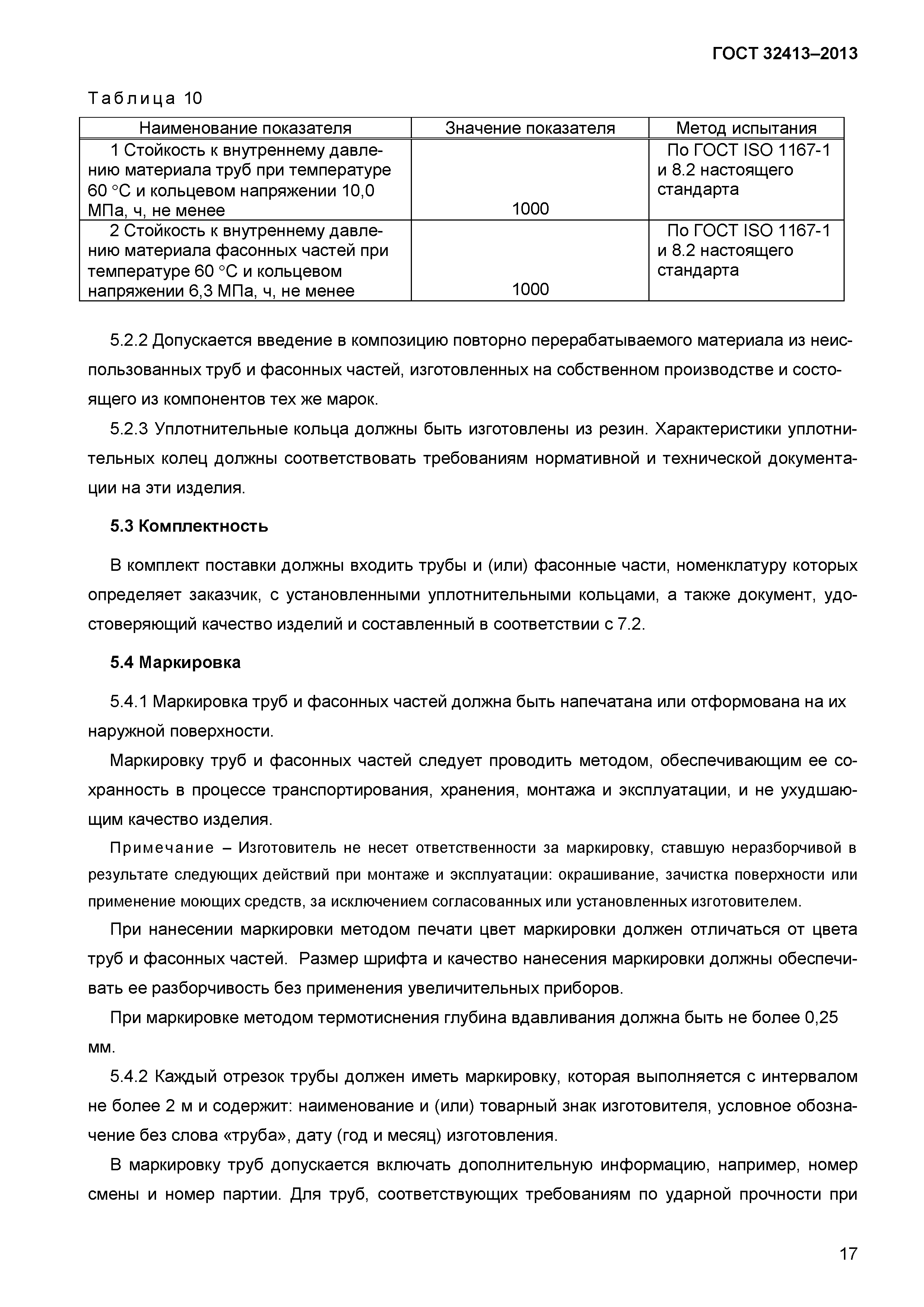 ГОСТ 32413–2013

Таблица 10

| Наименование показателя | Значение показателя | Метод испытания |
|---|---|---|
| 1 Стойкость к внутреннему давлению материала труб при температуре 60 °С и кольцевом напряжении 10,0 МПа, ч, не менее | 1000 | По ГОСТ ISO 1167-1 и 8.2 настоящего стандарта |
| 2 Стойкость к внутреннему давлению материала фасонных частей при температуре 60 °С и кольцевом напряжении 6,3 МПа, ч, не менее | 1000 | По ГОСТ ISO 1167-1 и 8.2 настоящего стандарта |

5.2.2 Допускается введение в композицию повторно перерабатываемого материала из неиспользованных труб и фасонных частей, изготовленных на собственном производстве и состоящего из компонентов тех же марок.

5.2.3 Уплотнительные кольца должны быть изготовлены из резин. Характеристики уплотнительных колец должны соответствовать требованиям нормативной и технической документации на эти изделия.

5.3 Комплектность

В комплект поставки должны входить трубы и (или) фасонные части, номенклатуру которых определяет заказчик, с установленными уплотнительными кольцами, а также документ, удостоверяющий качество изделий и составленный в соответствии с 7.2.

5.4 Маркировка

5.4.1 Маркировка труб и фасонных частей должна быть напечатана или отформована на их наружной поверхности.

Маркировку труб и фасонных частей следует проводить методом, обеспечивающим ее сохранность в процессе транспортирования, хранения, монтажа и эксплуатации, и не ухудшающим качество изделия.

Примечание – Изготовитель не несет ответственности за маркировку, ставшую неразборчивой в результате следующих действий при монтаже и эксплуатации: окрашивание, зачистка поверхности или применение моющих средств, за исключением согласованных или установленных изготовителем.

При нанесении маркировки методом печати цвет маркировки должен отличаться от цвета труб и фасонных частей. Размер шрифта и качество нанесения маркировки должны обеспечивать ее разборчивость без применения увеличительных приборов.

При маркировке методом термотиснения глубина вдавливания должна быть не более 0,25 мм.

5.4.2 Каждый отрезок трубы должен иметь маркировку, которая выполняется с интервалом не более 2 м и содержит: наименование и (или) товарный знак изготовителя, условное обозначение без слова «труба», дату (год и месяц) изготовления.

В маркировку труб допускается включать дополнительную информацию, например, номер смены и номер партии. Для труб, соответствующих требованиям по ударной прочности при

17